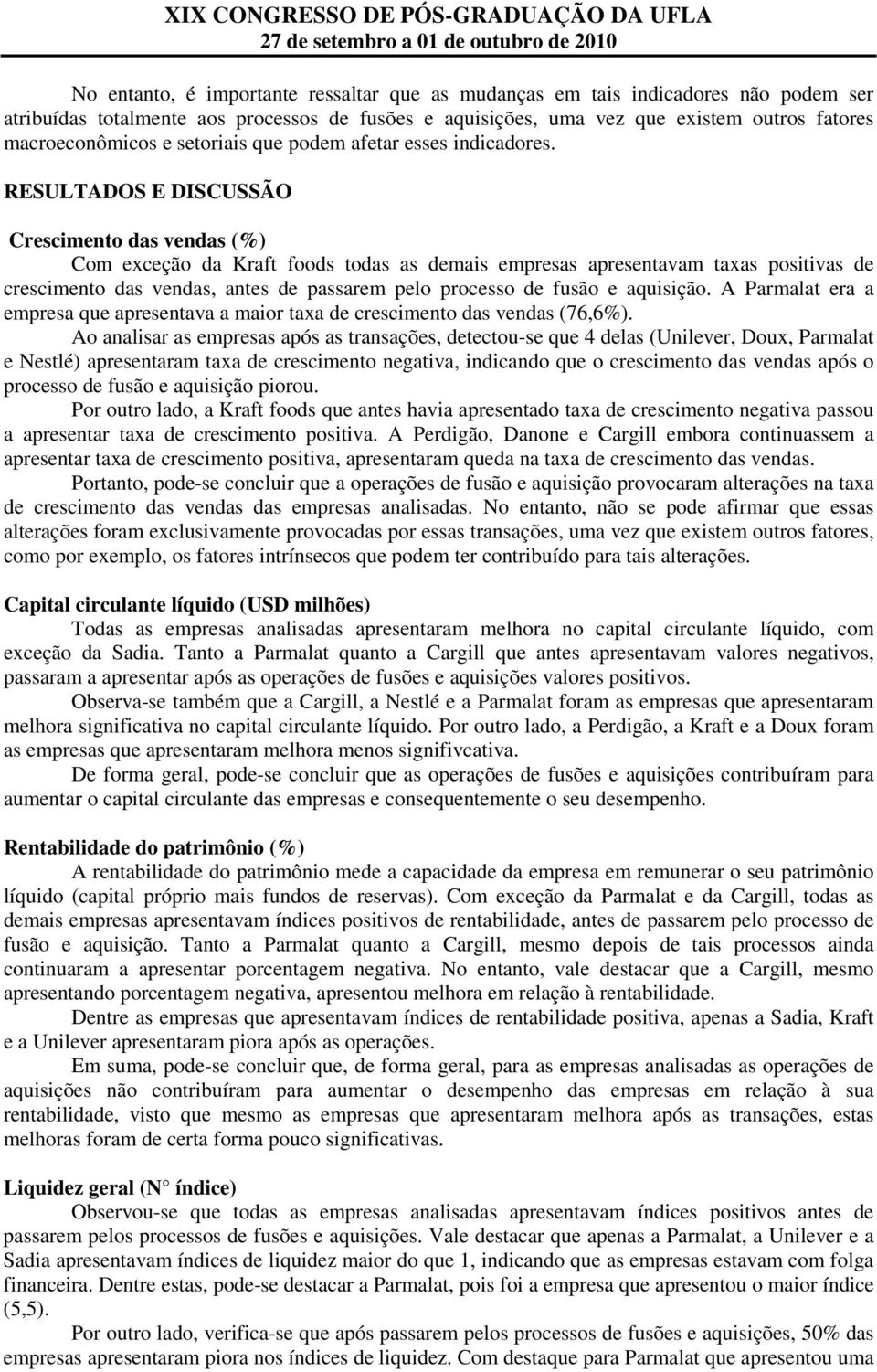 XIX CONGRESSO DE PÓS-GRADUAÇÃO DA UFLA
27 de setembro a 01 de outubro de 2010

No entanto, é importante ressaltar que as mudanças em tais indicadores não podem ser atribuídas totalmente aos processos de fusões e aquisições, uma vez que existem outros fatores macroeconômicos e setoriais que podem afetar esses indicadores.

RESULTADOS E DISCUSSÃO

Crescimento das vendas (%)
Com exceção da Kraft foods todas as demais empresas apresentavam taxas positivas de crescimento das vendas, antes de passarem pelo processo de fusão e aquisição. A Parmalat era a empresa que apresentava a maior taxa de crescimento das vendas (76,6%).

Ao analisar as empresas após as transações, detectou-se que 4 delas (Unilever, Doux, Parmalat e Nestlé) apresentaram taxa de crescimento negativa, indicando que o crescimento das vendas após o processo de fusão e aquisição piorou.

Por outro lado, a Kraft foods que antes havia apresentado taxa de crescimento negativa passou a apresentar taxa de crescimento positiva. A Perdigão, Danone e Cargill embora continuassem a apresentar taxa de crescimento positiva, apresentaram queda na taxa de crescimento das vendas.

Portanto, pode-se concluir que a operações de fusão e aquisição provocaram alterações na taxa de crescimento das vendas das empresas analisadas. No entanto, não se pode afirmar que essas alterações foram exclusivamente provocadas por essas transações, uma vez que existem outros fatores, como por exemplo, os fatores intrínsecos que podem ter contribuído para tais alterações.

Capital circulante líquido (USD milhões)
Todas as empresas analisadas apresentaram melhora no capital circulante líquido, com exceção da Sadia. Tanto a Parmalat quanto a Cargill que antes apresentavam valores negativos, passaram a apresentar após as operações de fusões e aquisições valores positivos.

Observa-se também que a Cargill, a Nestlé e a Parmalat foram as empresas que apresentaram melhora significativa no capital circulante líquido. Por outro lado, a Perdigão, a Kraft e a Doux foram as empresas que apresentaram melhora menos signifivcativa.

De forma geral, pode-se concluir que as operações de fusões e aquisições contribuíram para aumentar o capital circulante das empresas e consequentemente o seu desempenho.

Rentabilidade do patrimônio (%)
A rentabilidade do patrimônio mede a capacidade da empresa em remunerar o seu patrimônio líquido (capital próprio mais fundos de reservas). Com exceção da Parmalat e da Cargill, todas as demais empresas apresentavam índices positivos de rentabilidade, antes de passarem pelo processo de fusão e aquisição. Tanto a Parmalat quanto a Cargill, mesmo depois de tais processos ainda continuaram a apresentar porcentagem negativa. No entanto, vale destacar que a Cargill, mesmo apresentando porcentagem negativa, apresentou melhora em relação à rentabilidade.

Dentre as empresas que apresentavam índices de rentabilidade positiva, apenas a Sadia, Kraft e a Unilever apresentaram piora após as operações.

Em suma, pode-se concluir que, de forma geral, para as empresas analisadas as operações de aquisições não contribuíram para aumentar o desempenho das empresas em relação à sua rentabilidade, visto que mesmo as empresas que apresentaram melhora após as transações, estas melhoras foram de certa forma pouco significativas.

Liquidez geral (N° índice)
Observou-se que todas as empresas analisadas apresentavam índices positivos antes de passarem pelos processos de fusões e aquisições. Vale destacar que apenas a Parmalat, a Unilever e a Sadia apresentavam índices de liquidez maior do que 1, indicando que as empresas estavam com folga financeira. Dentre estas, pode-se destacar a Parmalat, pois foi a empresa que apresentou o maior índice (5,5).

Por outro lado, verifica-se que após passarem pelos processos de fusões e aquisições, 50% das empresas apresentaram piora nos índices de liquidez. Com destaque para Parmalat que apresentou uma